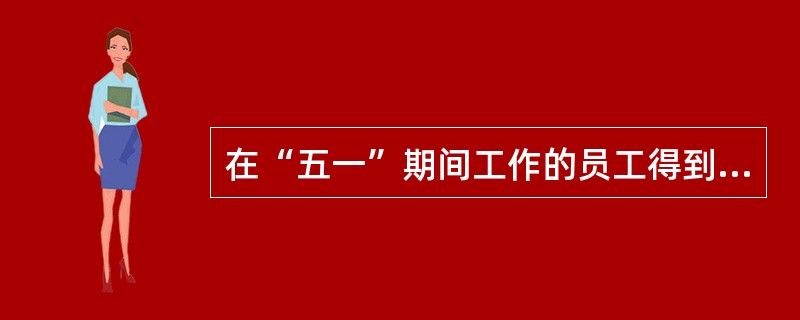 在“五一”期间工作的员工得到...